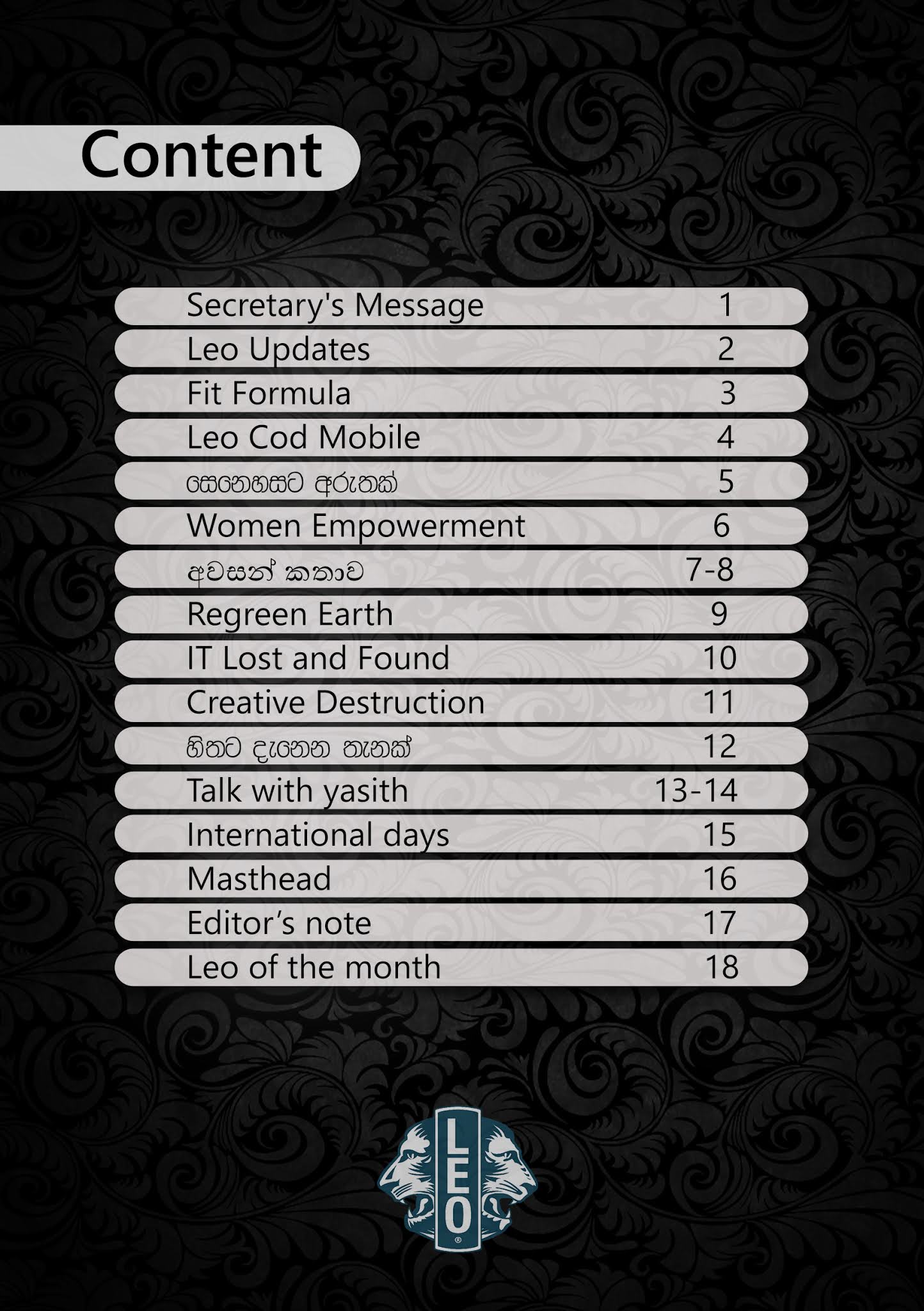 Content

Secretary's Message 1
Leo Updates 2
Fit Formula 3
Leo Cod Mobile 4
සෙනෙහසට අරුතක් 5
Women Empowerment 6
අවසන් කතාව 7-8
Regreen Earth 9
IT Lost and Found 10
Creative Destruction 11
හිතට දැනෙන තැනක් 12
Talk with yasith 13-14
International days 15
Masthead 16
Editor's note 17
Leo of the month 18

LEO